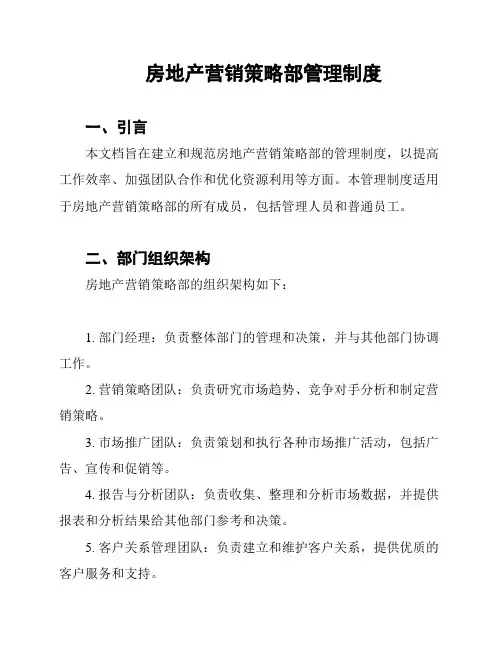 房地产营销策略部管理制度

一、引言

本文档旨在建立和规范房地产营销策略部的管理制度，以提高工作效率、加强团队合作和优化资源利用等方面。本管理制度适用于房地产营销策略部的所有成员，包括管理人员和普通员工。

二、部门组织架构

房地产营销策略部的组织架构如下：

1. 部门经理：负责整体部门的管理和决策，并与其他部门协调工作。

2. 营销策略团队：负责研究市场趋势、竞争对手分析和制定营销策略。

3. 市场推广团队：负责策划和执行各种市场推广活动，包括广告、宣传和促销等。

4. 报告与分析团队：负责收集、整理和分析市场数据，并提供报表和分析结果给其他部门参考和决策。

5. 客户关系管理团队：负责建立和维护客户关系，提供优质的客户服务和支持。